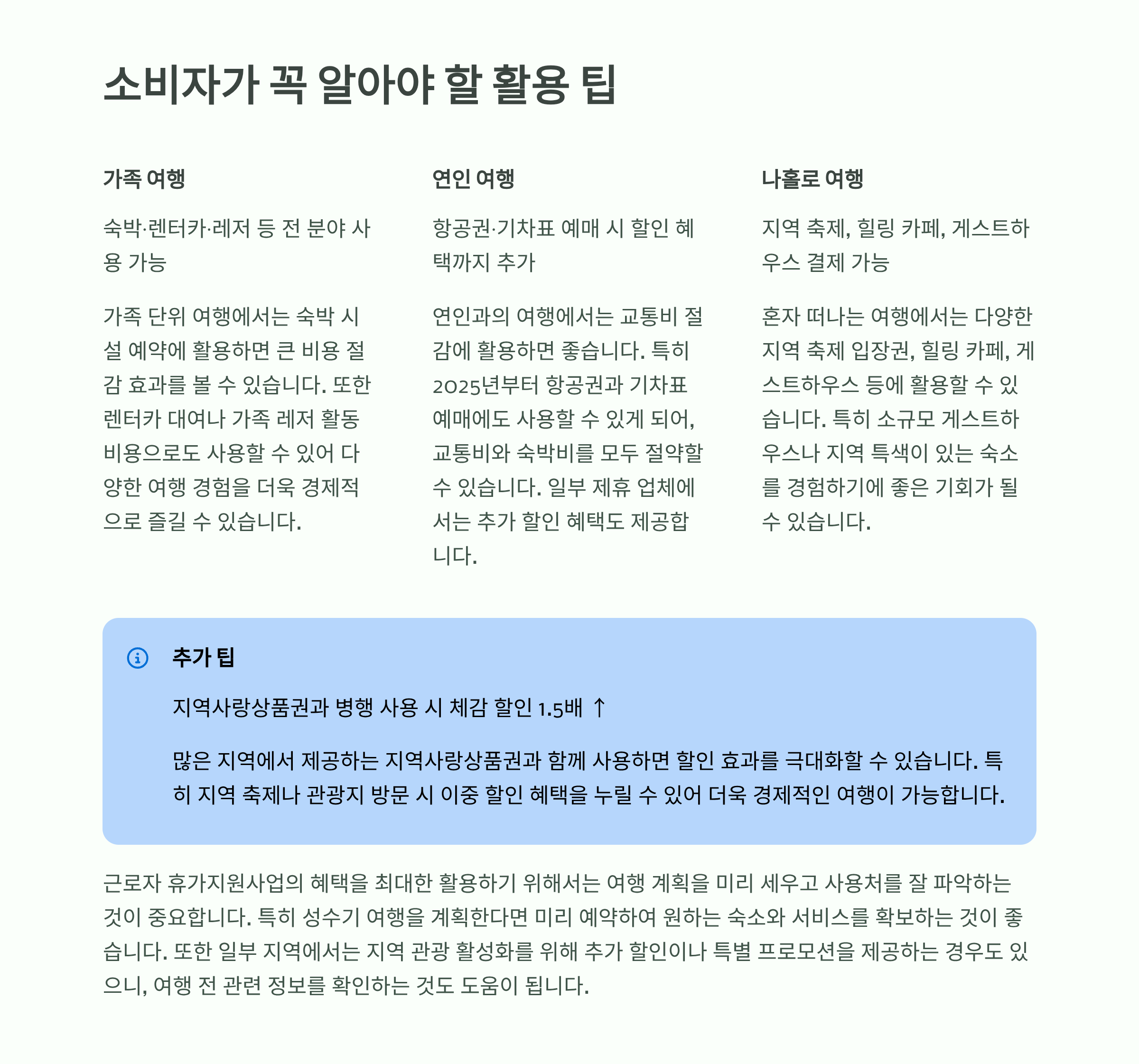 소비자가 꼭 알아야 할 활용 팁

가족 여행

숙박·렌터카·레저 등 전 분야 사용 가능

가족 단위 여행에서는 숙박 시설 예약에 활용하면 큰 비용 절감 효과를 볼 수 있습니다. 또한 렌터카 대여나 가족 레저 활동 비용으로도 사용할 수 있어 다양한 여행 경험을 더욱 경제적으로 즐길 수 있습니다.

연인 여행

항공권·기차표 예매 시 할인 혜택까지 추가

연인과의 여행에서는 교통비 절감에 활용하면 좋습니다. 특히 2025년부터 항공권과 기차표 예매에도 사용할 수 있게 되어, 교통비와 숙박비를 모두 절약할 수 있습니다. 일부 제휴 업체에서는 추가 할인 혜택도 제공합니다.

나홀로 여행

지역 축제, 힐링 카페, 게스트하우스 결제 가능

혼자 떠나는 여행에서는 다양한 지역 축제 입장권, 힐링 카페, 게스트하우스 등에 활용할 수 있습니다. 특히 소규모 게스트하우스나 지역 특색이 있는 숙소를 경험하기에 좋은 기회가 될 수 있습니다.

추가 팁

지역사랑상품권과 병행 사용 시 체감 할인 1.5배 ↑

많은 지역에서 제공하는 지역사랑상품권과 함께 사용하면 할인 효과를 극대화할 수 있습니다. 특히 지역 축제나 관광지 방문 시 이중 할인 혜택을 누릴 수 있어 더욱 경제적인 여행이 가능합니다.

근로자 휴가지원사업의 혜택을 최대한 활용하기 위해서는 여행 계획을 미리 세우고 사용처를 잘 파악하는 것이 중요합니다. 특히 성수기 여행을 계획한다면 미리 예약하여 원하는 숙소와 서비스를 확보하는 것이 좋습니다. 또한 일부 지역에서는 지역 관광 활성화를 위해 추가 할인이나 특별 프로모션을 제공하는 경우도 있으니, 여행 전 관련 정보를 확인하는 것도 도움이 됩니다.